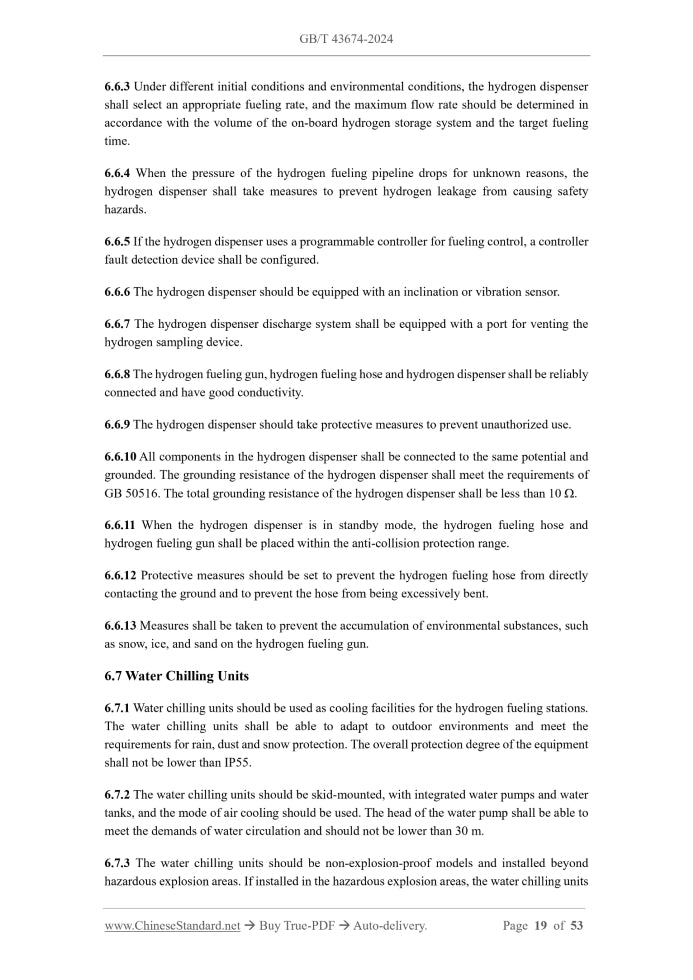 GB/T 43674-2024

6.6.3 Under different initial conditions and environmental conditions, the hydrogen dispenser shall select an appropriate fueling rate, and the maximum flow rate should be determined in accordance with the volume of the on-board hydrogen storage system and the target fueling time.

6.6.4 When the pressure of the hydrogen fueling pipeline drops for unknown reasons, the hydrogen dispenser shall take measures to prevent hydrogen leakage from causing safety hazards.

6.6.5 If the hydrogen dispenser uses a programmable controller for fueling control, a controller fault detection device shall be configured.

6.6.6 The hydrogen dispenser should be equipped with an inclination or vibration sensor.

6.6.7 The hydrogen dispenser discharge system shall be equipped with a port for venting the hydrogen sampling device.

6.6.8 The hydrogen fueling gun, hydrogen fueling hose and hydrogen dispenser shall be reliably connected and have good conductivity.

6.6.9 The hydrogen dispenser should take protective measures to prevent unauthorized use.

6.6.10 All components in the hydrogen dispenser shall be connected to the same potential and grounded. The grounding resistance of the hydrogen dispenser shall meet the requirements of GB 50516. The total grounding resistance of the hydrogen dispenser shall be less than 10 Ω.

6.6.11 When the hydrogen dispenser is in standby mode, the hydrogen fueling hose and hydrogen fueling gun shall be placed within the anti-collision protection range.

6.6.12 Protective measures should be set to prevent the hydrogen fueling hose from directly contacting the ground and to prevent the hose from being excessively bent.

6.6.13 Measures shall be taken to prevent the accumulation of environmental substances, such as snow, ice, and sand on the hydrogen fueling gun.

6.7 Water Chilling Units

6.7.1 Water chilling units should be used as cooling facilities for the hydrogen fueling stations. The water chilling units shall be able to adapt to outdoor environments and meet the requirements for rain, dust and snow protection. The overall protection degree of the equipment shall not be lower than IP55.

6.7.2 The water chilling units should be skid-mounted, with integrated water pumps and water tanks, and the mode of air cooling should be used. The head of the water pump shall be able to meet the demands of water circulation and should not be lower than 30 m.

6.7.3 The water chilling units should be non-explosion-proof models and installed beyond hazardous explosion areas. If installed in the hazardous explosion areas, the water chilling units

www.ChineseStandard.net → Buy True-PDF → Auto-delivery. Page 19 of 53